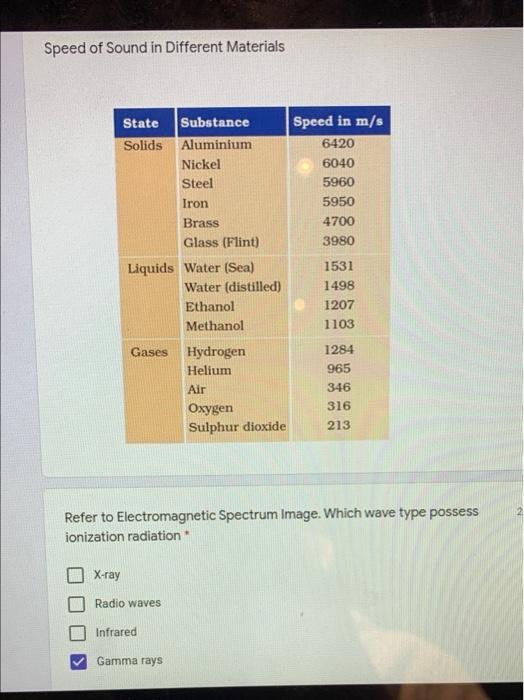 Speed of Sound in Different Materials

| State | Substance | Speed in m/s |
|---|---|---|
| Solids | Aluminium | 6420 |
| | Nickel | 6040 |
| | Steel | 5960 |
| | Iron | 5950 |
| | Brass | 4700 |
| | Glass (Flint) | 3980 |
| Liquids | Water (Sea) | 1531 |
| | Water (distilled) | 1498 |
| | Ethanol | 1207 |
| | Methanol | 1103 |
| Gases | Hydrogen | 1284 |
| | Helium | 965 |
| | Air | 346 |
| | Oxygen | 316 |
| | Sulphur dioxide | 213 |

Refer to Electromagnetic Spectrum Image. Which wave type possess ionization radiation *

2

X-ray

Radio waves

Infrared

Gamma rays